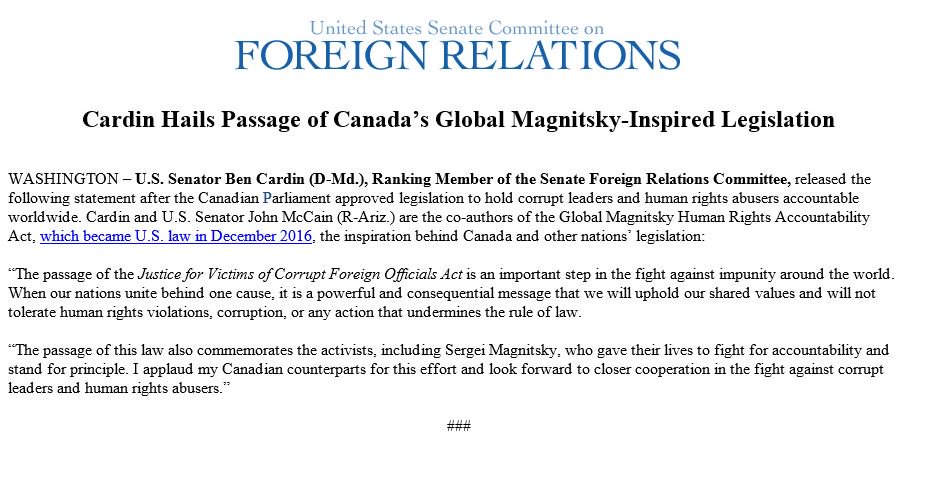 United States Senate Committee on
FOREIGN RELATIONS

Cardin Hails Passage of Canada's Global Magnitsky-Inspired Legislation

WASHINGTON – U.S. Senator Ben Cardin (D-Md.), Ranking Member of the Senate Foreign Relations Committee, released the following statement after the Canadian Parliament approved legislation to hold corrupt leaders and human rights abusers accountable worldwide. Cardin and U.S. Senator John McCain (R-Ariz.) are the co-authors of the Global Magnitsky Human Rights Accountability Act, which became U.S. law in December 2016, the inspiration behind Canada and other nations' legislation:

"The passage of the Justice for Victims of Corrupt Foreign Officials Act is an important step in the fight against impunity around the world. When our nations unite behind one cause, it is a powerful and consequential message that we will uphold our shared values and will not tolerate human rights violations, corruption, or any action that undermines the rule of law.

"The passage of this law also commemorates the activists, including Sergei Magnitsky, who gave their lives to fight for accountability and stand for principle. I applaud my Canadian counterparts for this effort and look forward to closer cooperation in the fight against corrupt leaders and human rights abusers."

###